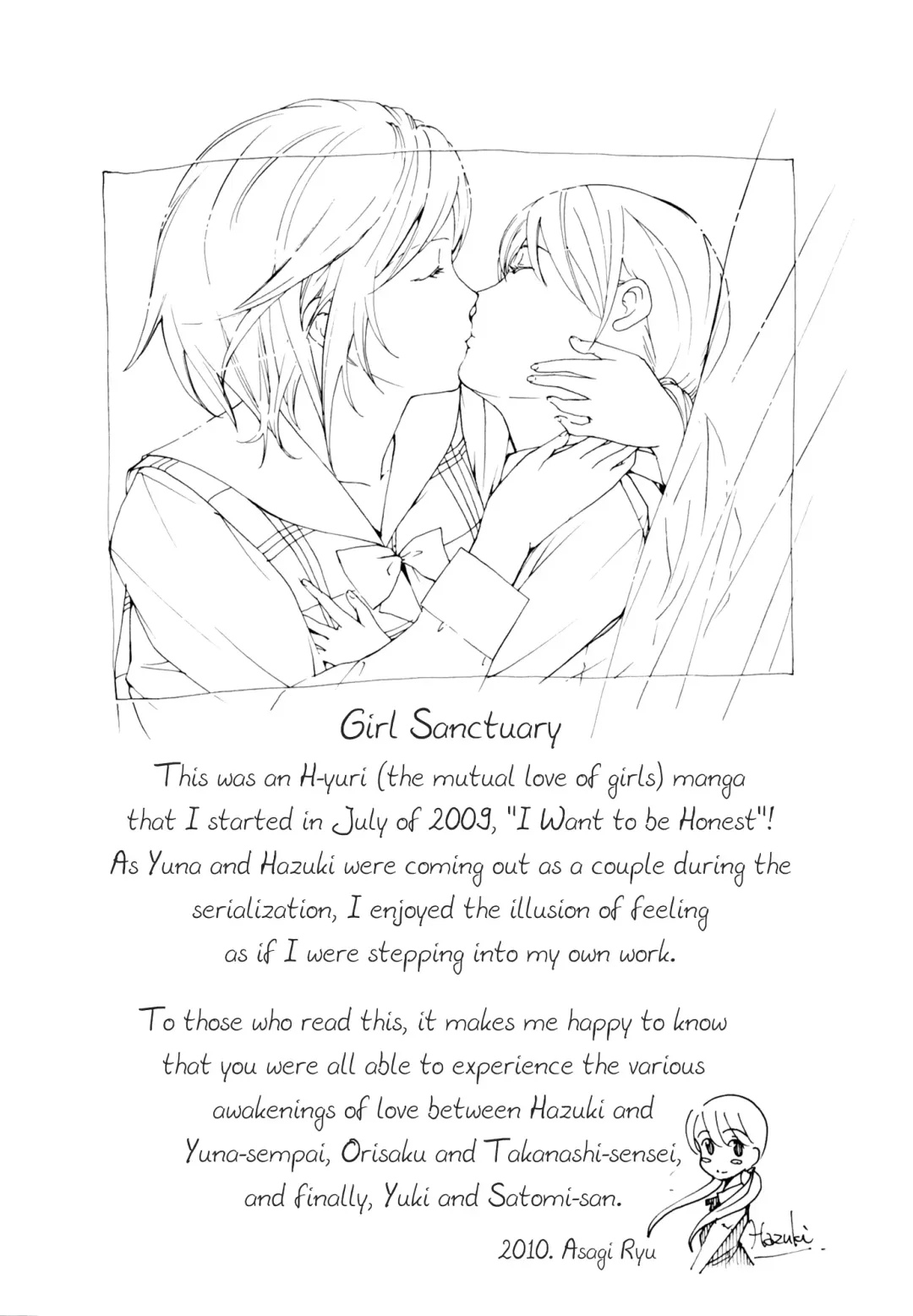 Girl Sanctuary

This was an H-yuri (the mutual love of girls) manga that I started in July of 2009, "I Want to be Honest"! As Yuna and Hazuki were coming out as a couple during the serialization, I enjoyed the illusion of feeling as if I were stepping into my own work.

To those who read this, it makes me happy to know that you were all able to experience the various awakenings of love between Hazuki and Yuna-sempai, Orisaku and Takanashi-sensei, and finally, Yuki and Satomi-san.

2010. Asagi Ryu

Hazuki